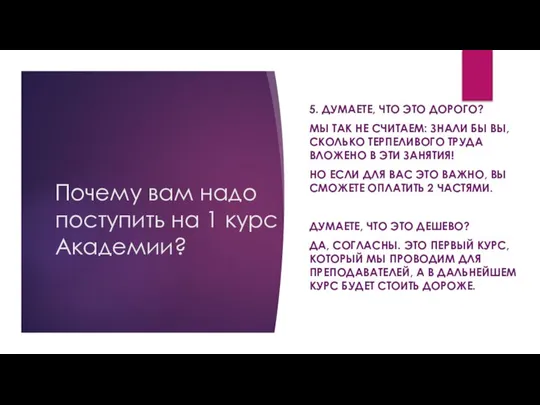 Почему вам надо поступить на 1 курс Академии?

5. ДУМАЕТЕ, ЧТО ЭТО ДОРОГО?

МЫ ТАК НЕ СЧИТАЕМ: ЗНАЛИ БЫ ВЫ, СКОЛЬКО ТЕРПЕЛИВОГО ТРУДА ВЛОЖЕНО В ЭТИ ЗАНЯТИЯ!

НО ЕСЛИ ДЛЯ ВАС ЭТО ВАЖНО, ВЫ СМОЖЕТЕ ОПЛАТИТЬ 2 ЧАСТЯМИ.

ДУМАЕТЕ, ЧТО ЭТО ДЕШЕВО?

ДА, СОГЛАСНЫ. ЭТО ПЕРВЫЙ КУРС, КОТОРЫЙ МЫ ПРОВОДИМ ДЛЯ ПРЕПОДАВАТЕЛЕЙ, А В ДАЛЬНЕЙШЕМ КУРС БУДЕТ СТОИТЬ ДОРОЖЕ.